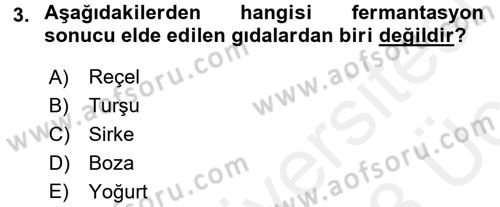 3. Aşağıdakilerden hangisi fermantasyon sonucu elde edilen gıdalardan biri değildir?

A) Reçel
B) Turşu
C) Sirke
D) Boza
E) Yoğurt

www.aofsoru.com
www.aofsoru.com
www.aofsoru.com
www.aofsoru.com